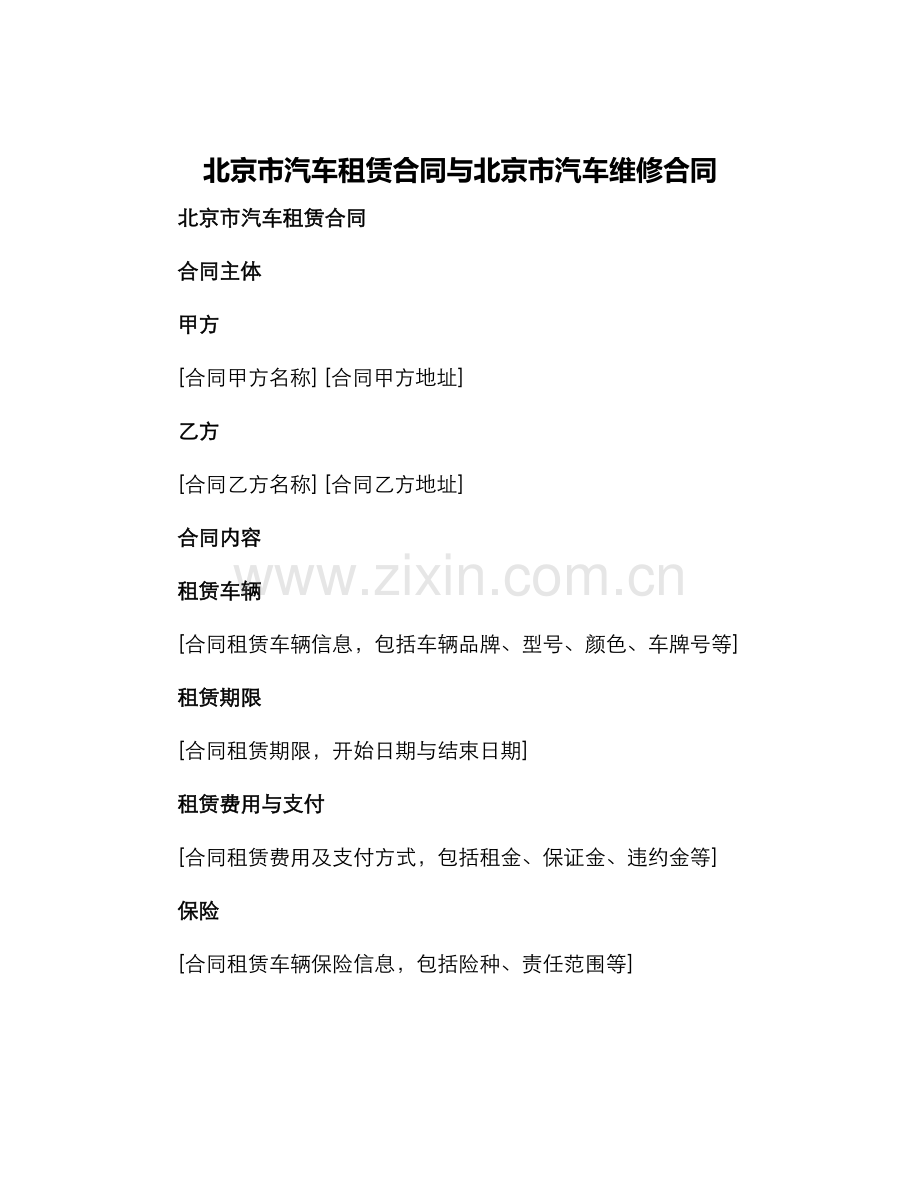 北京市汽车租赁合同与北京市汽车维修合同

北京市汽车租赁合同

合同主体

甲方

[合同甲方名称] [合同甲方地址]

乙方

[合同乙方名称] [合同乙方地址]

合同内容

www.zixin.com.cn

租赁车辆

[合同租赁车辆信息，包括车辆品牌、型号、颜色、车牌号等]

租赁期限

[合同租赁期限，开始日期与结束日期]

租赁费用与支付

[合同租赁费用及支付方式，包括租金、保证金、违约金等]

保险

[合同租赁车辆保险信息，包括险种、责任范围等]